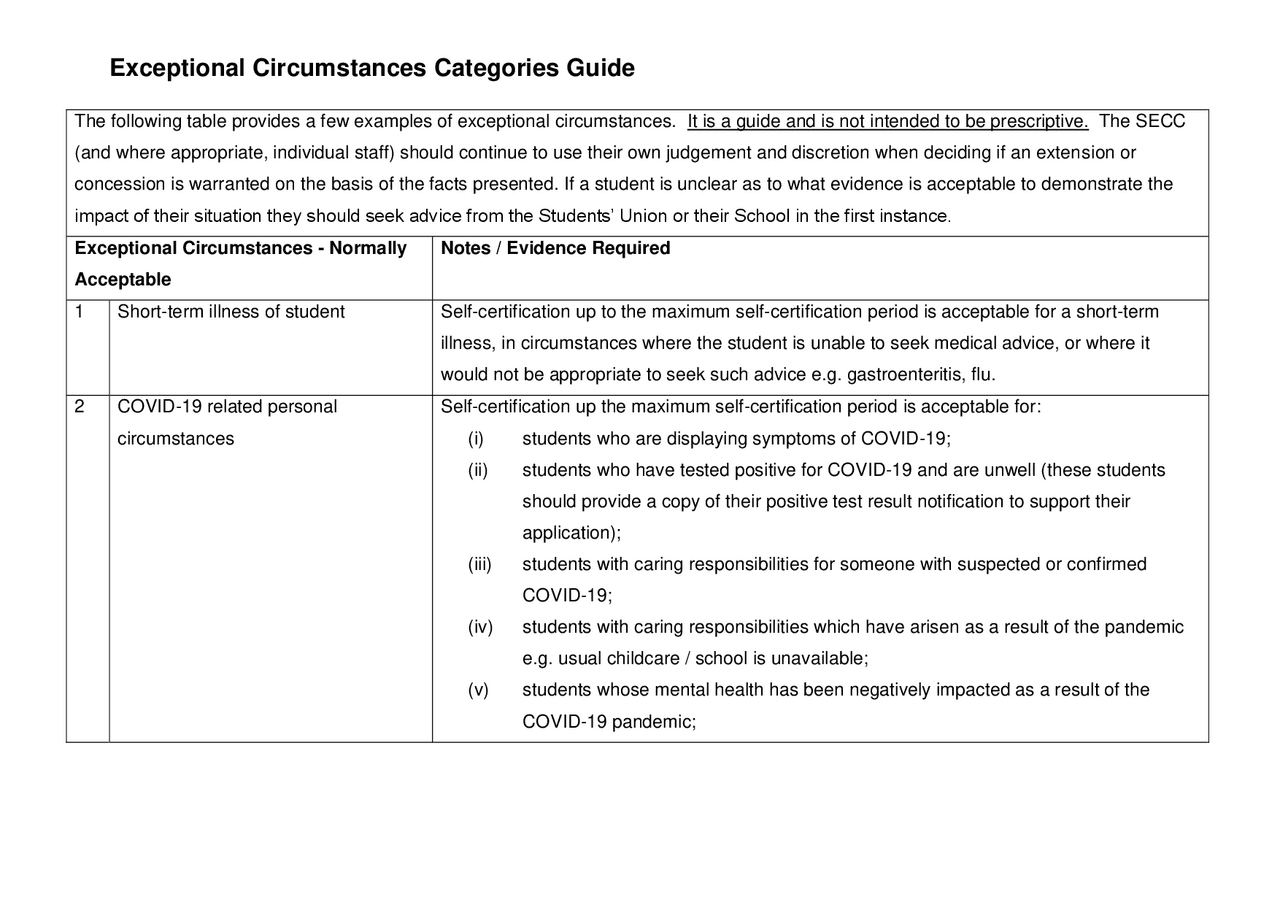 Exceptional Circumstances Categories Guide

The following table provides a few examples of exceptional circumstances. It is a guide and is not intended to be prescriptive. The SECC (and where appropriate, individual staff) should continue to use their own judgement and discretion when deciding if an extension or concession is warranted on the basis of the facts presented. If a student is unclear as to what evidence is acceptable to demonstrate the impact of their situation they should seek advice from the Students' Union or their School in the first instance.

| Exceptional Circumstances - Normally Acceptable | | Notes / Evidence Required |
|---|---|---|
| 1 | Short-term illness of student | Self-certification up to the maximum self-certification period is acceptable for a short-term illness, in circumstances where the student is unable to seek medical advice, or where it would not be appropriate to seek such advice e.g. gastroenteritis, flu. |
| 2 | COVID-19 related personal circumstances | Self-certification up the maximum self-certification period is acceptable for: (i) students who are displaying symptoms of COVID-19; (ii) students who have tested positive for COVID-19 and are unwell (these students should provide a copy of their positive test result notification to support their application); (iii) students with caring responsibilities for someone with suspected or confirmed COVID-19; (iv) students with caring responsibilities which have arisen as a result of the pandemic e.g. usual childcare / school is unavailable; (v) students whose mental health has been negatively impacted as a result of the COVID-19 pandemic; |